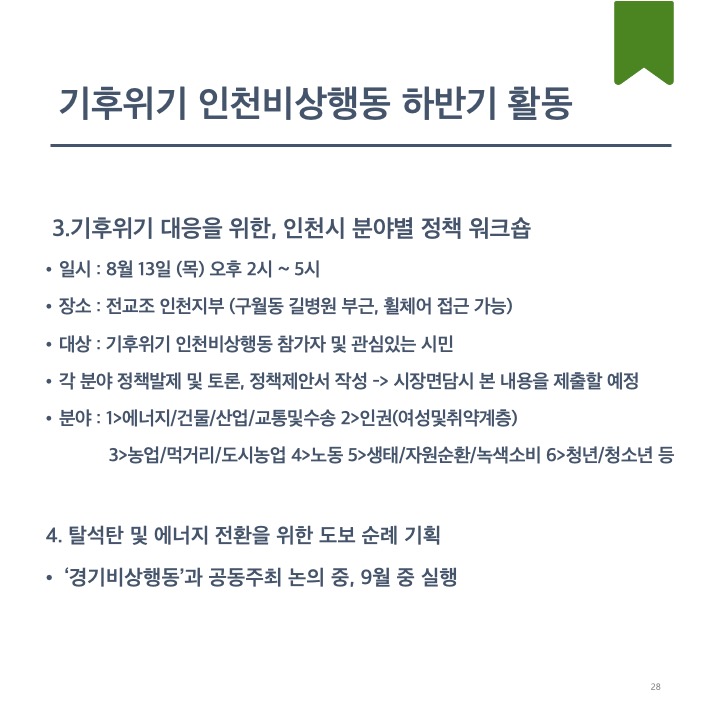 기후위기 인천비상행동 하반기 활동

3.기후위기 대응을 위한, 인천시 분야별 정책 워크숍

• 일시 : 8월 13일 (목) 오후 2시 ~ 5시
• 장소 : 전교조 인천지부 (구월동 길병원 부근, 휠체어 접근 가능)
• 대상 : 기후위기 인천비상행동 참가자 및 관심있는 시민
• 각 분야 정책발제 및 토론, 정책제안서 작성 -> 시장면담시 본 내용을 제출할 예정
• 분야 : 1>에너지/건물/산업/교통및수송 2>인권(여성및취약계층) 3>농업/먹거리/도시농업 4>노동 5>생태/자원순환/녹색소비 6>청년/청소년 등

4. 탈석탄 및 에너지 전환을 위한 도보 순례 기획

• '경기비상행동'과 공동주최 논의 중, 9월 중 실행

28